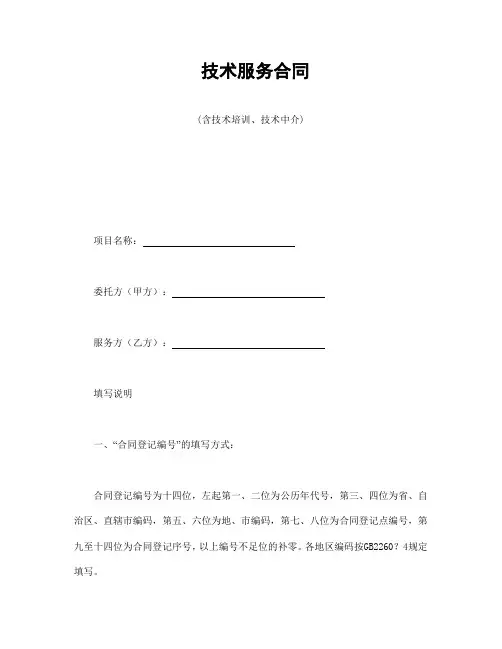 技术服务合同

（含技术培训、技术中介）

项目名称：

委托方（甲方）：

服务方（乙方）：

填写说明

一、“合同登记编号”的填写方式：

合同登记编号为十四位，左起第一、二位为公历年代号，第三、四位为省、自治区、直辖市编码，第五、六位为地、市编码，第七、八位为合同登记点编号，第九至十四位为合同登记序号，以上编号不足位的补零。各地区编码按GB2260？4规定填写。